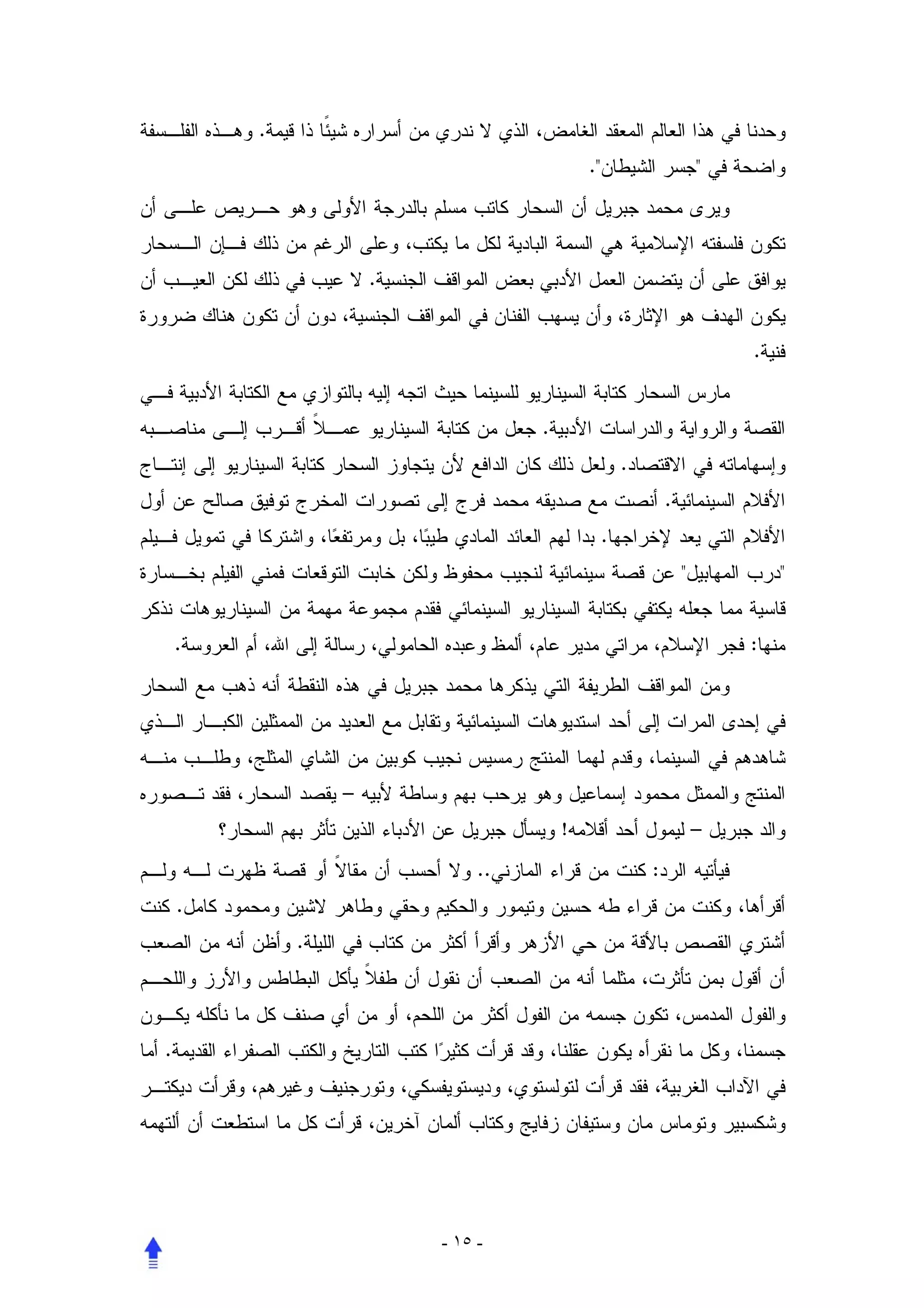 وحدنا في هذا العالم المعقد الغامض، الذي لا ندري من أسراره شيئًا ذا قيمة. وهذه الفلسفة واضحة في "جسر الشيطان".

ويرى محمد جبريل أن السحار كاتب مسلم بالدرجة الأولى وهو حريص على أن تكون فلسفته الإسلامية هي السمة البادية لكل ما يكتب، وعلى الرغم من ذلك فإن السحار يوافق على أن يتضمن العمل الأدبي بعض المواقف الجنسية. لا عيب في ذلك لكن العيب أن يكون الهدف هو الإثارة، وأن يسهب الفنان في المواقف الجنسية، دون أن تكون هناك ضرورة فنية.

مارس السحار كتابة السيناريو للسينما حيث اتجه إليه بالتوازي مع الكتابة الأدبية في القصة والرواية والدراسات الأدبية. جعل من كتابة السيناريو عملاً أقرب إلى مناصبه وإسهاماته في الاقتصاد. ولعل ذلك كان الدافع لأن يتجاوز السحار كتابة السيناريو إلى إنتاج الأفلام السينمائية. أنصت مع صديقه محمد فرج إلى تصورات المخرج توفيق صالح عن أول الأفلام التي يعد لإخراجها. بدا لهم العائد المادي طيبًا، بل ومرتفعًا، واشتركا في تمويل فيلم "درب المهابيل" عن قصة سينمائية لنجيب محفوظ ولكن خابت التوقعات فمني الفيلم بخسارة قاسية مما جعله يكتفي بكتابة السيناريو السينمائي فقدم مجموعة مهمة من السيناريوهات نذكر منها: فجر الإسلام، مراتي مدير عام، ألمظ وعبده الحامولي، رسالة إلى الله، أم العروسة.

ومن المواقف الطريفة التي يذكرها محمد جبريل في هذه النقطة أنه ذهب مع السحار في إحدى المرات إلى أحد استديوهات السينمائية وتقابل مع العديد من الممثلين الكبار الذي شاهدهم في السينما، وقدم لهما المنتج رمسيس نجيب كوبين من الشاي المثلج، وطلب منه المنتج والممثل محمود إسماعيل وهو يرحب بهم وساطة لأبيه – يقصد السحار، فقد تصوره والد جبريل – ليمول أحد أقلامه! ويسأل جبريل عن الأدباء الذين تأثر بهم السحار؟

فيأتيه الرد: كنت من قراء المازني.. ولا أحسب أن مقالاً أو قصة ظهرت له ولم أقرأها، وكنت من قراء طه حسين وتيمور والحكيم وحقي وطاهر لاشين ومحمود كامل. كنت أشتري القصص بالأقة من حي الأزهر وأقرأ أكثر من كتاب في الليلة. وأظن أنه من الصعب أن أقول بمن تأثرت، مثلما أنه من الصعب أن نقول أن طفلاً يأكل البطاطس والأرز واللحم والفول المدمس، تكون جسمه من الفول أكثر من اللحم، أو من أي صنف كل ما نأكله يكون جسمنا، وكل ما نقرأه يكون عقلنا، وقد قرأت كثيرًا كتب التاريخ والكتب الصفراء القديمة. أما في الآداب الغربية، فقد قرأت لتولستوي، وديستويفسكي، وتورجنيف وغيرهم، وقرأت ديكنز وشكسبير وتوماس مان وستيفان زفايج وكتاب ألمان آخرين، قرأت كل ما استطعت أن ألتهمه

- ١٥ -